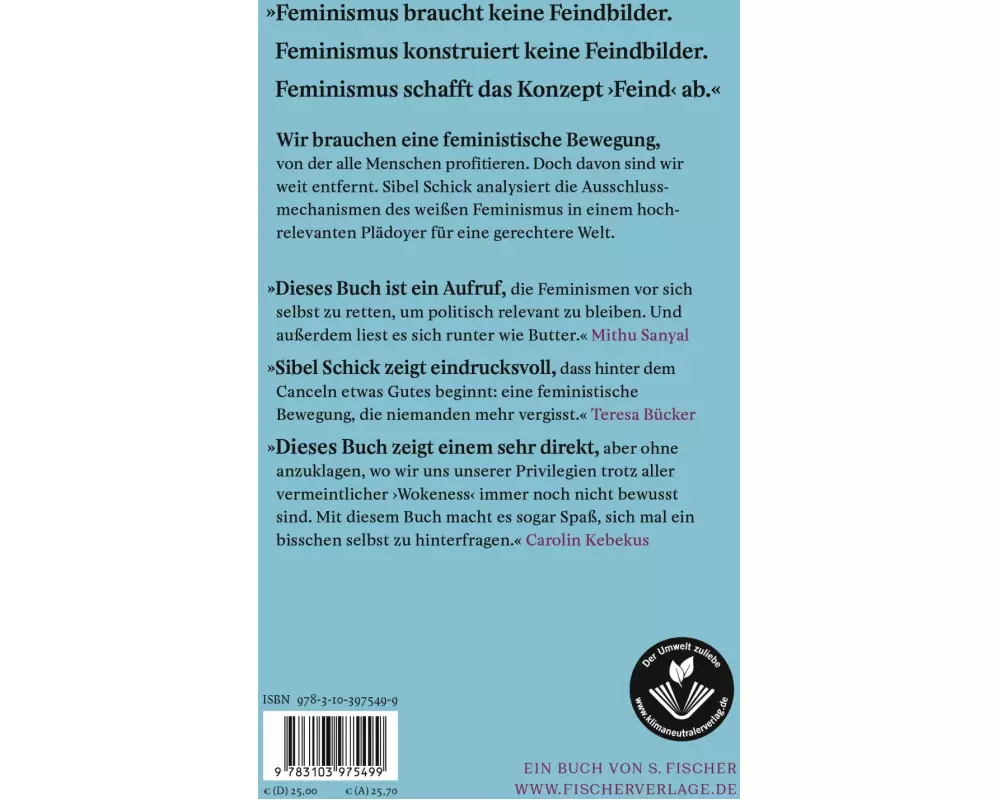 »Feminismus braucht keine Feindbilder.

Feminismus konstruiert keine Feindbilder.

Feminismus schafft das Konzept ›Feind‹ ab.«

Wir brauchen eine feministische Bewegung, von der alle Menschen profitieren. Doch davon sind wir weit entfernt. Sibel Schick analysiert die Ausschlussmechanismen des weißen Feminismus in einem hochrelevanten Plädoyer für eine gerechtere Welt.

»Dieses Buch ist ein Aufruf, die Feminismen vor sich selbst zu retten, um politisch relevant zu bleiben. Und außerdem liest es sich runter wie Butter.« Mithu Sanyal

»Sibel Schick zeigt eindrucksvoll, dass hinter dem Canceln etwas Gutes beginnt: eine feministische Bewegung, die niemanden mehr vergisst.« Teresa Bücker

»Dieses Buch zeigt einem sehr direkt, aber ohne anzuklagen, wo wir uns unserer Privilegien trotz aller vermeintlicher ›Wokeness‹ immer noch nicht bewusst sind. Mit diesem Buch macht es sogar Spaß, sich mal ein bisschen selbst zu hinterfragen.« Carolin Kebekus

Der Umwelt zuliebe
www.klimaneutralerverlag.de

ISBN 978-3-10-397549-9

9 783103 975499

€ (D) 25,00 € (A) 25,70

EIN BUCH VON S. FISCHER
WWW.FISCHERVERLAGE.DE